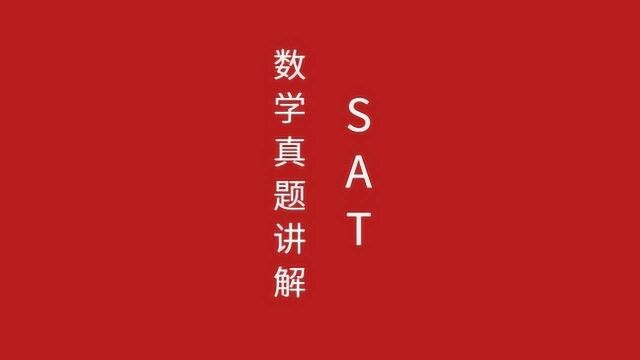 SAT

数学真题讲解